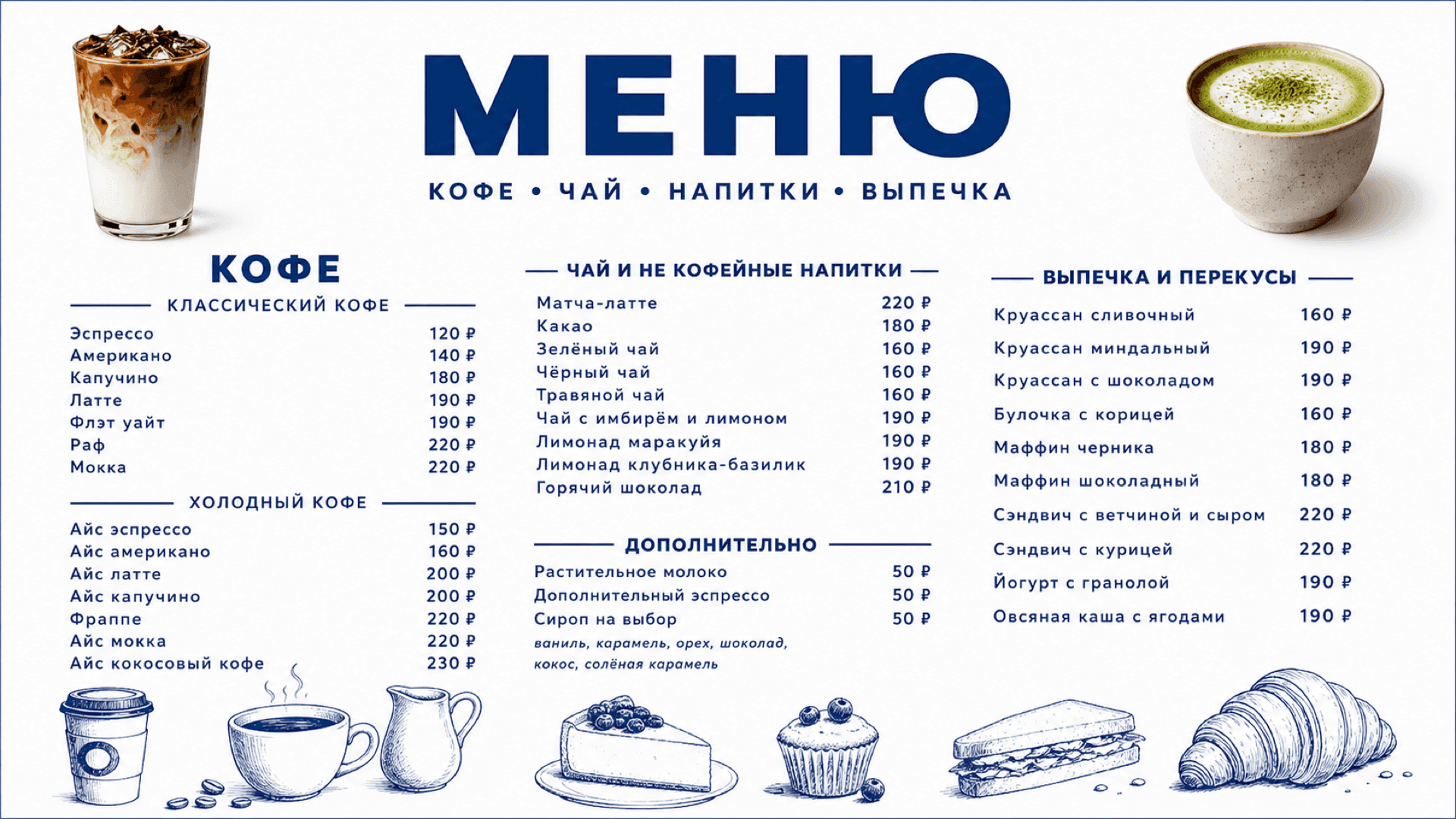 МЕНЮ

КОФЕ • ЧАЙ • НАПИТКИ • ВЫПЕЧКА

КОФЕ

КЛАССИЧЕСКИЙ КОФЕ

| | |
|---|---|
| Эспрессо | 120 ₽ |
| Американо | 140 ₽ |
| Капучино | 180 ₽ |
| Латте | 190 ₽ |
| Флэт уайт | 190 ₽ |
| Раф | 220 ₽ |
| Мокка | 220 ₽ |

ХОЛОДНЫЙ КОФЕ

| | |
|---|---|
| Айс эспрессо | 150 ₽ |
| Айс американо | 160 ₽ |
| Айс латте | 200 ₽ |
| Айс капучино | 200 ₽ |
| Фраппе | 220 ₽ |
| Айс мокка | 220 ₽ |
| Айс кокосовый кофе | 230 ₽ |

ЧАЙ И НЕ КОФЕЙНЫЕ НАПИТКИ

| | |
|---|---|
| Матча-латте | 220 ₽ |
| Какао | 180 ₽ |
| Зелёный чай | 160 ₽ |
| Чёрный чай | 160 ₽ |
| Травяной чай | 160 ₽ |
| Чай с имбирём и лимоном | 190 ₽ |
| Лимонад маракуйя | 190 ₽ |
| Лимонад клубника-базилик | 190 ₽ |
| Горячий шоколад | 210 ₽ |

ДОПОЛНИТЕЛЬНО

| | |
|---|---|
| Растительное молоко | 50 ₽ |
| Дополнительный эспрессо | 50 ₽ |
| Сироп на выбор | 50 ₽ |

ваниль, карамель, орех, шоколад, кокос, солёная карамель

ВЫПЕЧКА И ПЕРЕКУСЫ

| | |
|---|---|
| Круассан сливочный | 160 ₽ |
| Круассан миндальный | 190 ₽ |
| Круассан с шоколадом | 190 ₽ |
| Булочка с корицей | 160 ₽ |
| Маффин черника | 180 ₽ |
| Маффин шоколадный | 180 ₽ |
| Сэндвич с ветчиной и сыром | 220 ₽ |
| Сэндвич с курицей | 220 ₽ |
| Йогурт с гранолой | 190 ₽ |
| Овсяная каша с ягодами | 190 ₽ |